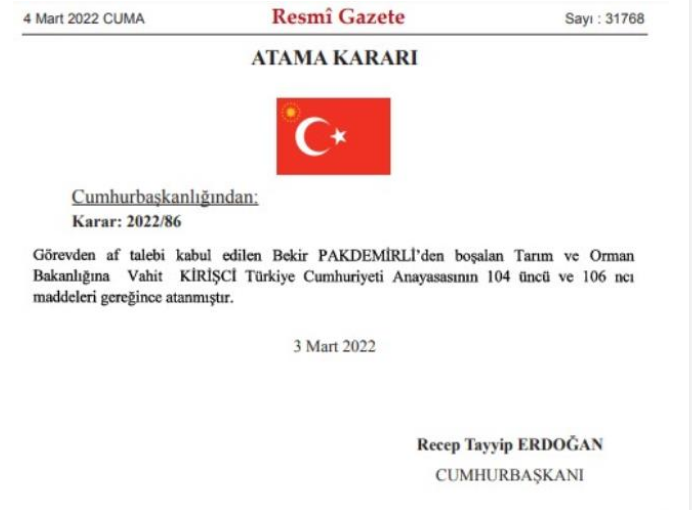 4 Mart 2022 CUMA

Resmî Gazete

Sayı : 31768

ATAMA KARARI

Cumhurbaşkanlığından:

Karar: 2022/86

Görevden af talebi kabul edilen Bekir PAKDEMİRLİ'den boşalan Tarım ve Orman Bakanlığına Vahit KİRİŞCİ Türkiye Cumhuriyeti Anayasasının 104 üncü ve 106 ncı maddeleri gereğince atanmıştır.

3 Mart 2022

Recep Tayyip ERDOĞAN

CUMHURBAŞKANI